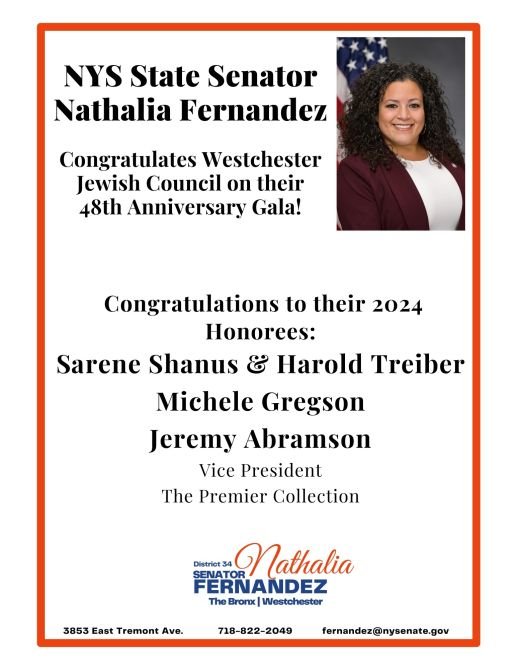 NYS State Senator Nathalia Fernandez

Congratulates Westchester Jewish Council on their 48th Anniversary Gala!

Congratulations to their 2024 Honorees:

Sarene Shanus & Harold Treiber

Michele Gregson

Jeremy Abramson

Vice President

The Premier Collection

District 34 Nathalia
SENATOR FERNANDEZ
The Bronx | Westchester

3853 East Tremont Ave. 718-822-2049 fernandez@nysenate.gov